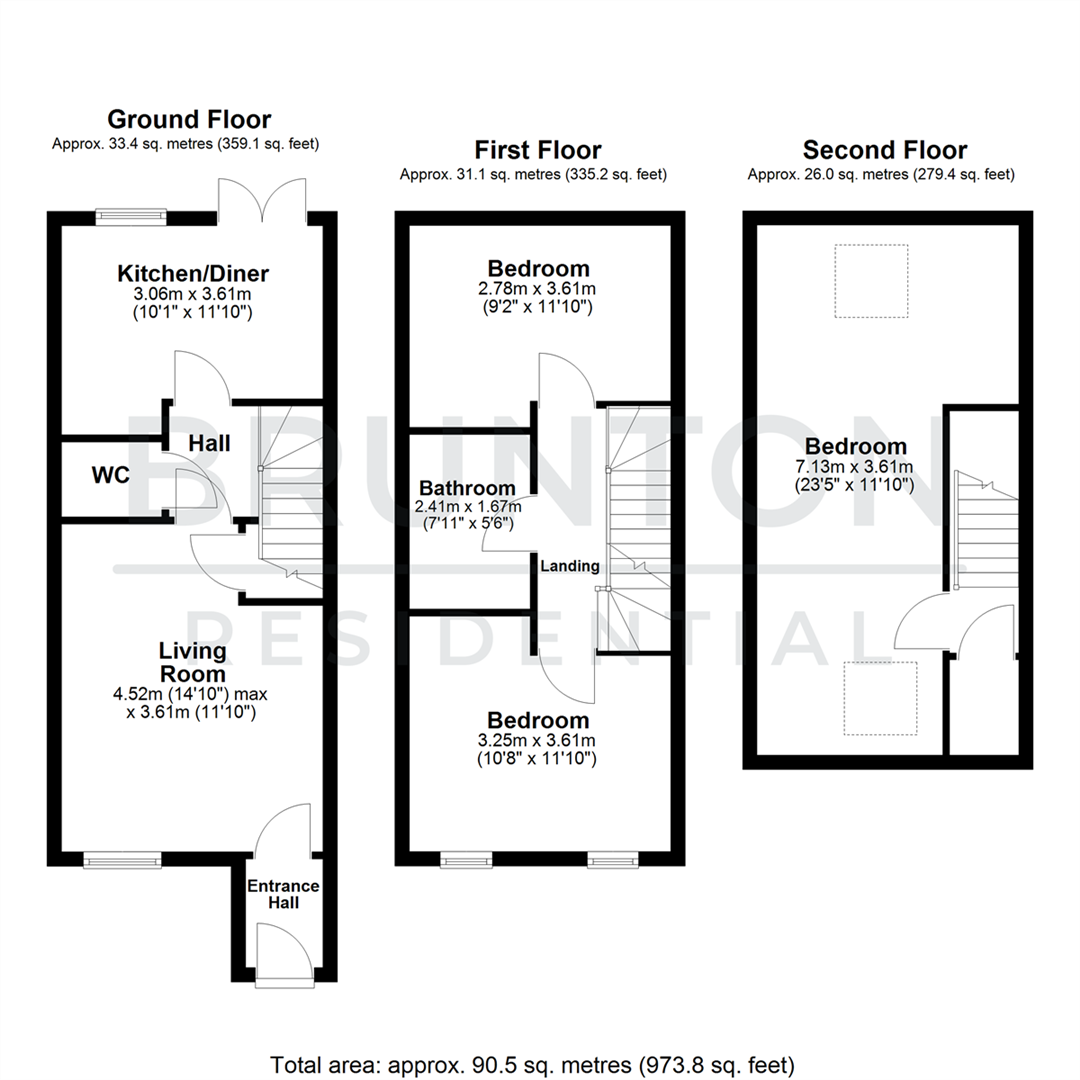 Ground Floor
Approx. 33.4 sq. metres (359.1 sq. feet)

Kitchen/Diner
3.06m x 3.61m
(10'1" x 11'10")

Hall

WC

Living Room
4.52m (14'10") max
x 3.61m (11'10")

Entrance Hall

First Floor
Approx. 31.1 sq. metres (335.2 sq. feet)

Bedroom
2.78m x 3.61m
(9'2" x 11'10")

Bathroom
2.41m x 1.67m
(7'11" x 5'6")

Landing

Bedroom
3.25m x 3.61m
(10'8" x 11'10")

Second Floor
Approx. 26.0 sq. metres (279.4 sq. feet)

Bedroom
7.13m x 3.61m
(23'5" x 11'10")

BRUNTON
RESIDENTIAL

Total area: approx. 90.5 sq. metres (973.8 sq. feet)